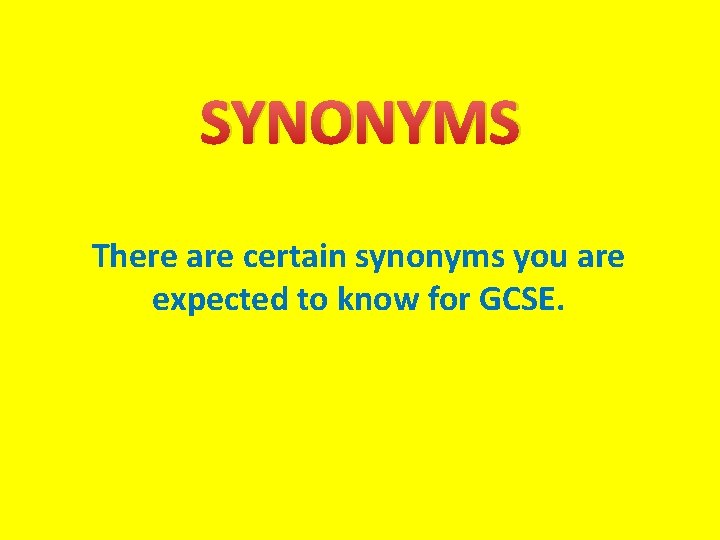 SYNONYMS

There are certain synonyms you are expected to know for GCSE.